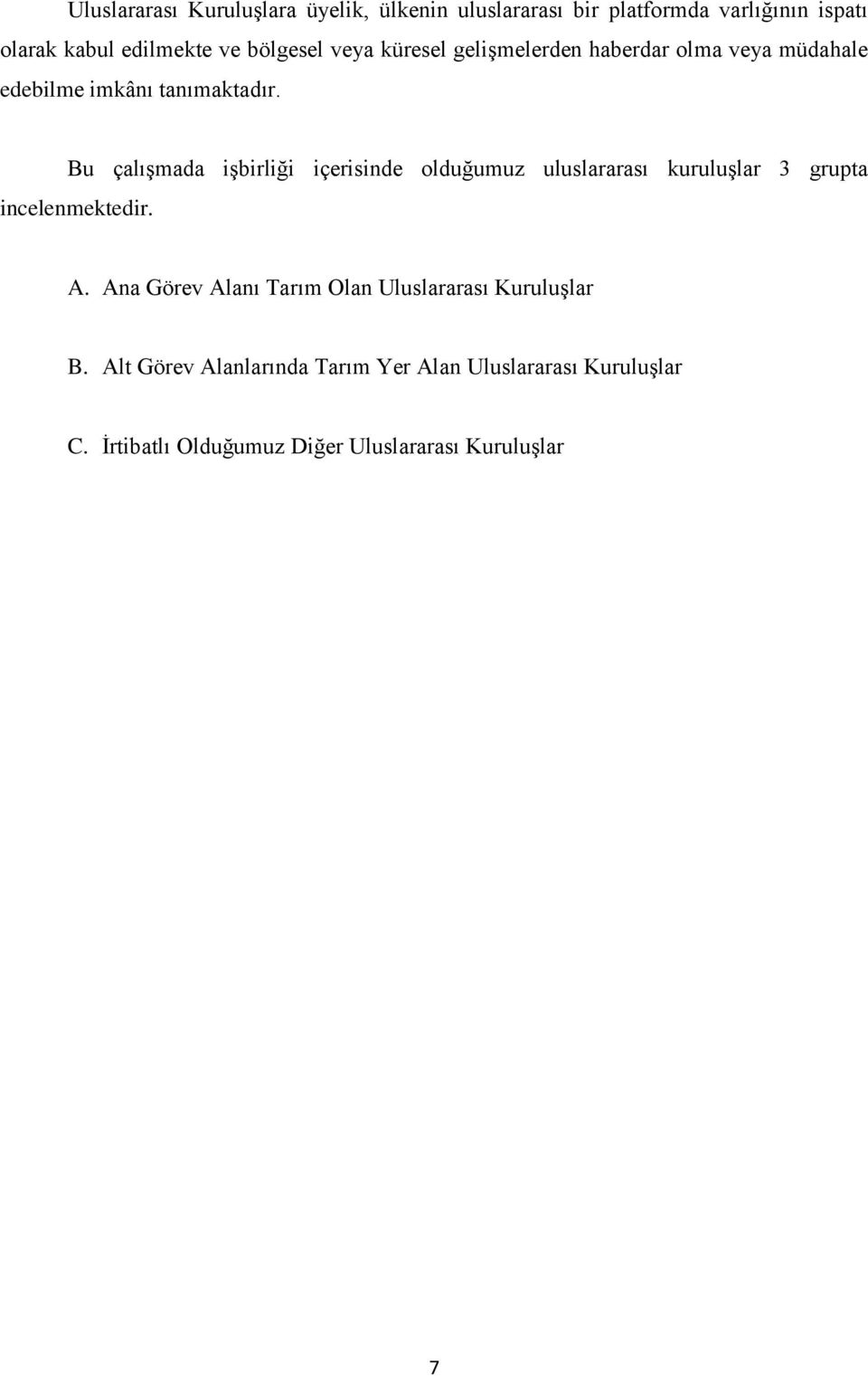 Uluslararası Kuruluşlara üyelik, ülkenin uluslararası bir platformda varlığının ispatı olarak kabul edilmekte ve bölgesel veya küresel gelişmelerden haberdar olma veya müdahale edebilme imkânı tanımaktadır.

Bu çalışmada işbirliği içerisinde olduğumuz uluslararası kuruluşlar 3 grupta incelenmektedir.

A. Ana Görev Alanı Tarım Olan Uluslararası Kuruluşlar

B. Alt Görev Alanlarında Tarım Yer Alan Uluslararası Kuruluşlar

C. İrtibatlı Olduğumuz Diğer Uluslararası Kuruluşlar

7